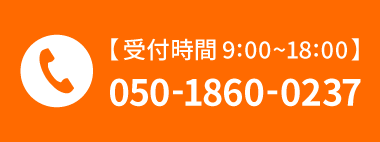 【受付時間 9:00~18:00】
050-1860-0237